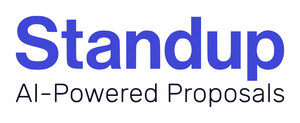 Standup
AI-Powered Proposals